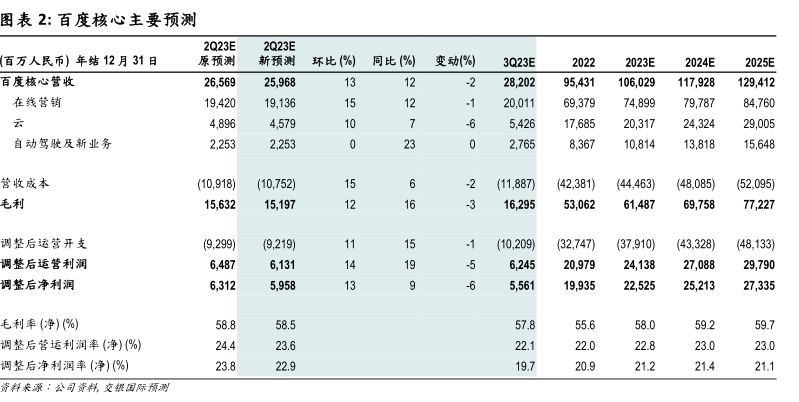 图表 2: 百度核心主要预测

| (百万人民币) 年结 12 月 31 日 | 2Q23E 原预测 | 2Q23E 新预测 | 环比 (%) | 同比 (%) | 变动(%) | 3Q23E | 2022 | 2023E | 2024E | 2025E |
|---|---|---|---|---|---|---|---|---|---|---|
| 百度核心营收 | 26,569 | 25,968 | 13 | 12 | -2 | 28,202 | 95,431 | 106,029 | 117,928 | 129,412 |
| 在线营销 | 19,420 | 19,136 | 15 | 12 | -1 | 20,011 | 69,379 | 74,899 | 79,787 | 84,760 |
| 云 | 4,896 | 4,579 | 10 | 7 | -6 | 5,426 | 17,685 | 20,317 | 24,324 | 29,005 |
| 自动驾驶及新业务 | 2,253 | 2,253 | 0 | 23 | 0 | 2,765 | 8,367 | 10,814 | 13,818 | 15,648 |
| 营收成本 | (10,918) | (10,752) | 15 | 6 | -2 | (11,887) | (42,381) | (44,463) | (48,085) | (52,095) |
| 毛利 | 15,632 | 15,197 | 12 | 16 | -3 | 16,295 | 53,062 | 61,487 | 69,758 | 77,227 |
| 调整后运营开支 | (9,299) | (9,219) | 11 | 15 | -1 | (10,209) | (32,747) | (37,910) | (43,328) | (48,133) |
| 调整后运营利润 | 6,487 | 6,131 | 14 | 19 | -5 | 6,245 | 20,979 | 24,138 | 27,088 | 29,790 |
| 调整后净利润 | 6,312 | 5,958 | 13 | 9 | -6 | 5,561 | 19,935 | 22,525 | 25,213 | 27,335 |
| 毛利率 (净) (%) | 58.8 | 58.5 | | | | 57.8 | 55.6 | 58.0 | 59.2 | 59.7 |
| 调整后营运利润率 (净) (%) | 24.4 | 23.6 | | | | 22.1 | 22.0 | 22.8 | 23.0 | 23.0 |
| 调整后净利润率 (净) (%) | 23.8 | 22.9 | | | | 19.7 | 20.9 | 21.2 | 21.4 | 21.1 |

资料来源：公司资料, 交银国际预测